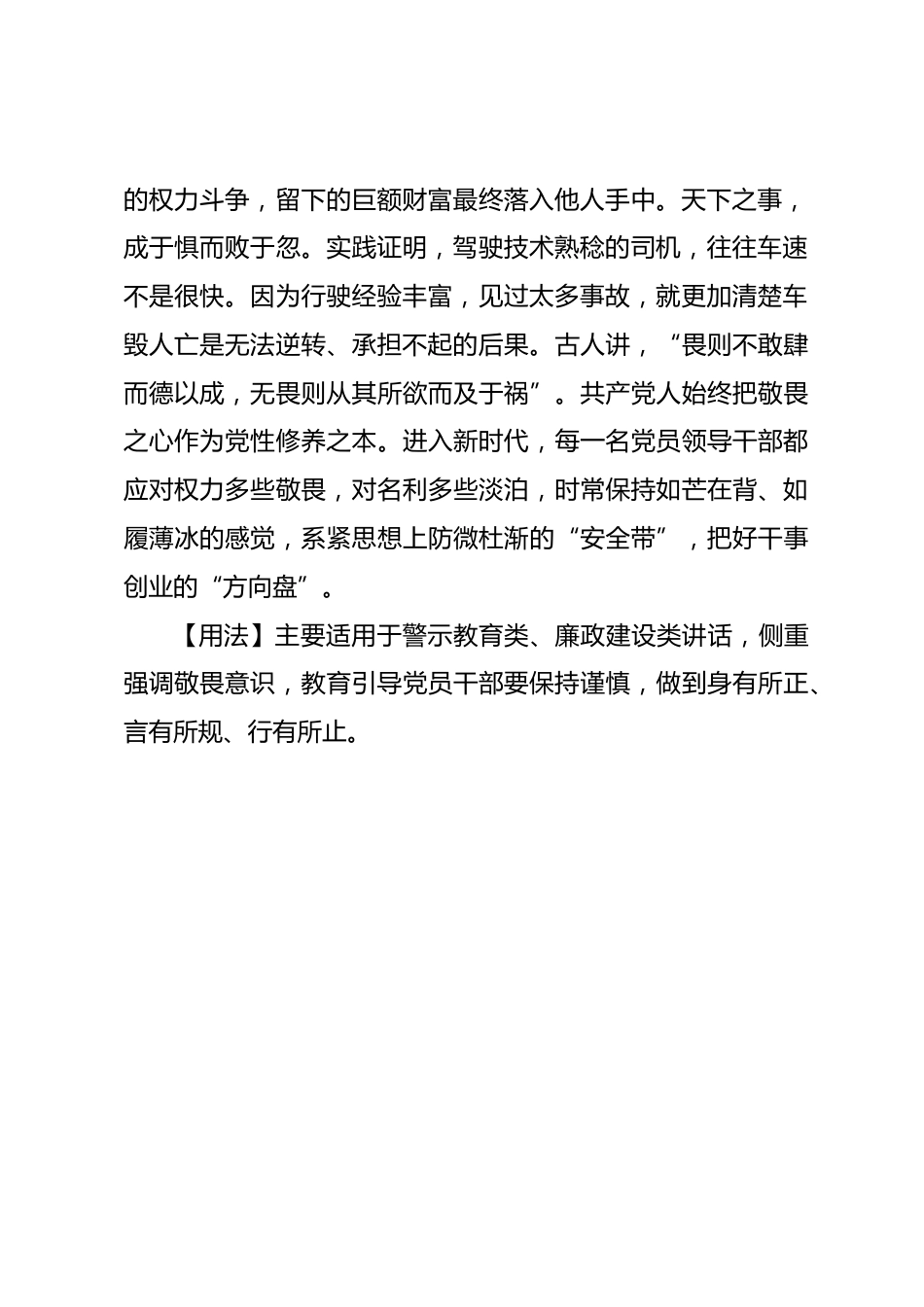 的权力斗争，留下的巨额财富最终落入他人手中。天下之事，成于惧而败于忽。实践证明，驾驶技术熟稔的司机，往往车速不是很快。因为行驶经验丰富，见过太多事故，就更加清楚车毁人亡是无法逆转、承担不起的后果。古人讲，“畏则不敢肆而德以成，无畏则从其所欲而及于祸”。共产党人始终把敬畏之心作为党性修养之本。进入新时代，每一名党员领导干部都应对权力多些敬畏，对名利多些淡泊，时常保持如芒在背、如履薄冰的感觉，系紧思想上防微杜渐的“安全带”，把好干事创业的“方向盘”。

【用法】主要适用于警示教育类、廉政建设类讲话，侧重强调敬畏意识，教育引导党员干部要保持谨慎，做到身有所正、言有所规、行有所止。